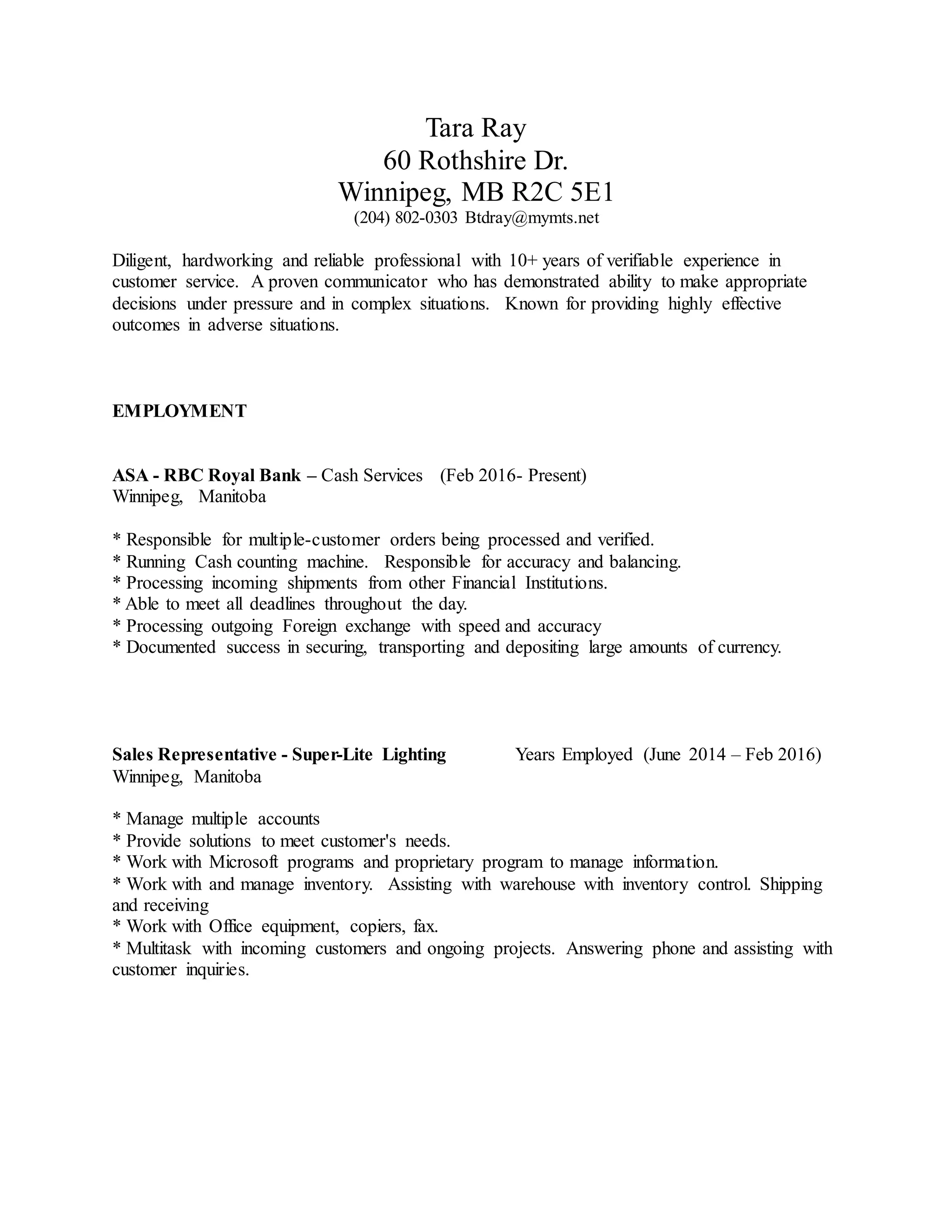 Tara Ray
60 Rothshire Dr.
Winnipeg, MB R2C 5E1
(204) 802-0303 Btdray@mymts.net

Diligent, hardworking and reliable professional with 10+ years of verifiable experience in customer service. A proven communicator who has demonstrated ability to make appropriate decisions under pressure and in complex situations. Known for providing highly effective outcomes in adverse situations.

EMPLOYMENT

ASA - RBC Royal Bank – Cash Services (Feb 2016- Present)
Winnipeg, Manitoba

* Responsible for multiple-customer orders being processed and verified.
* Running Cash counting machine. Responsible for accuracy and balancing.
* Processing incoming shipments from other Financial Institutions.
* Able to meet all deadlines throughout the day.
* Processing outgoing Foreign exchange with speed and accuracy
* Documented success in securing, transporting and depositing large amounts of currency.

Sales Representative - Super-Lite Lighting Years Employed (June 2014 – Feb 2016)
Winnipeg, Manitoba

* Manage multiple accounts
* Provide solutions to meet customer's needs.
* Work with Microsoft programs and proprietary program to manage information.
* Work with and manage inventory. Assisting with warehouse with inventory control. Shipping and receiving
* Work with Office equipment, copiers, fax.
* Multitask with incoming customers and ongoing projects. Answering phone and assisting with customer inquiries.